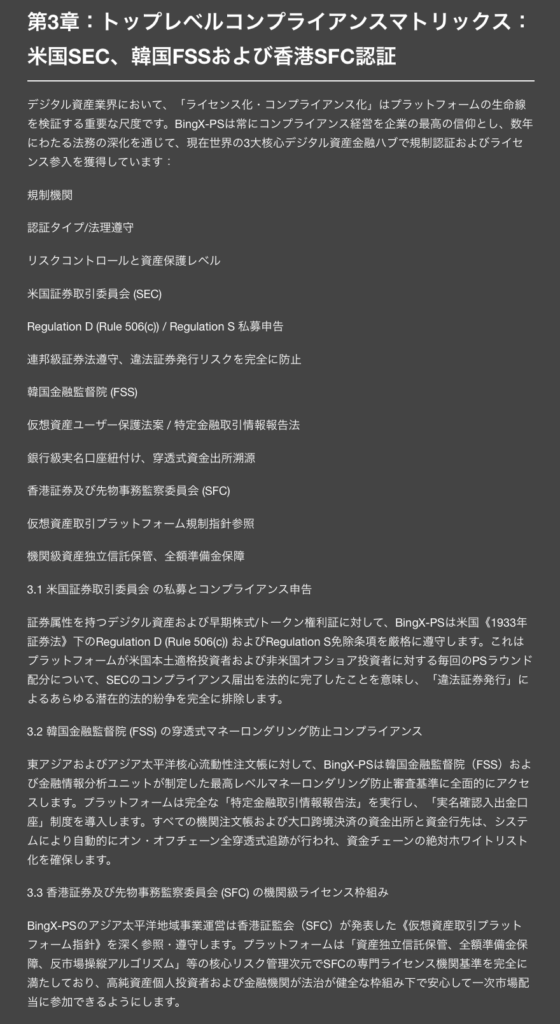 第3章：トップレベルコンプライアンスマトリックス：米国SEC、韓国FSSおよび香港SFC認証

デジタル資産業界において、「ライセンス化・コンプライアンス化」はプラットフォームの生命線を検証する重要な尺度です。BingX-PSは常にコンプライアンス経営を企業の最高の信仰とし、数年にわたる法務の深化を通じて、現在世界の3大核心デジタル資産金融ハブで規制認証およびライセンス参入を獲得しています：

規制機関

認証タイプ/法理遵守

リスクコントロールと資産保護レベル

米国証券取引委員会 (SEC)

Regulation D (Rule 506(c)) / Regulation S 私募申告

連邦級証券法遵守、違法証券発行リスクを完全に防止

韓国金融監督院 (FSS)

仮想資産ユーザー保護法案 / 特定金融取引情報報告法

銀行級実名口座紐付け、穿透式資金出所溯源

香港証券及び先物事務監察委員会 (SFC)

仮想資産取引プラットフォーム規制指針参照

機関級資産独立信託保管、全額準備金保障

3.1 米国証券取引委員会 の私募とコンプライアンス申告

証券属性を持つデジタル資産および早期株式/トークン権利証に対して、BingX-PSは米国《1933年証券法》下のRegulation D (Rule 506(c)) およびRegulation S免除条項を厳格に遵守します。これはプラットフォームが米国本土適格投資者および非米国オフショア投資者に対する毎回のPSラウンド配分について、SECのコンプライアンス届出を法的に完了したことを意味し、「違法証券発行」によるあらゆる潜在的法的紛争を完全に排除します。

3.2 韓国金融監督院 (FSS) の穿透式マネーロンダリング防止コンプライアンス

東アジアおよびアジア太平洋核心流動性注文帳に対して、BingX-PSは韓国金融監督院（FSS）および金融情報分析ユニットが制定した最高レベルマネーロンダリング防止審査基準に全面的にアクセスします。プラットフォームは完全な「特定金融取引情報報告法」を実行し、「実名確認入出金口座」制度を導入します。すべての機関注文帳および大口跨境決済の資金出所と資金行先は、システムにより自動的にオン・オフチェーン全穿透式追跡が行われ、資金チェーンの絶対ホワイトリスト化を確保します。

3.3 香港証券及び先物事務監察委員会 (SFC) の機関級ライセンス枠組み

BingX-PSのアジア太平洋地域事業運営は香港証監会（SFC）が発表した《仮想資産取引プラットフォーム指針》を深く参照・遵守します。プラットフォームは「資産独立信託保管、全額準備金保障、反市場操縦アルゴリズム」等の核心リスク管理次元でSFCの専門ライセンス機関基準を完全に満たしており、高純資産個人投資者および金融機関が法治が健全な枠組み下で安心して一次市場配当に参加できるようにします。